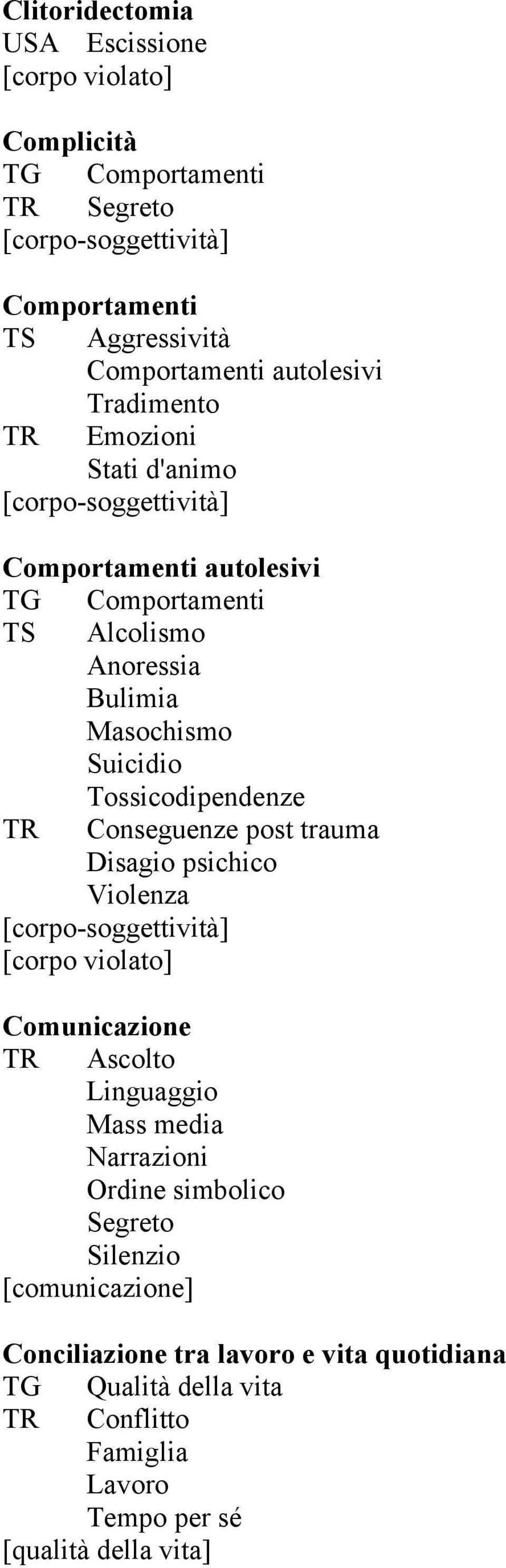 Clitoridectomia
USA Escissione
[corpo violato]

Complicità
TG Comportamenti
TR Segreto
[corpo-soggettività]

Comportamenti
TS Aggressività
Comportamenti autolesivi
Tradimento
TR Emozioni
Stati d'animo
[corpo-soggettività]

Comportamenti autolesivi
TG Comportamenti
TS Alcolismo
Anoressia
Bulimia
Masochismo
Suicidio
Tossicodipendenze
TR Conseguenze post trauma
Disagio psichico
Violenza
[corpo-soggettività]
[corpo violato]

Comunicazione
TR Ascolto
Linguaggio
Mass media
Narrazioni
Ordine simbolico
Segreto
Silenzio
[comunicazione]

Conciliazione tra lavoro e vita quotidiana
TG Qualità della vita
TR Conflitto
Famiglia
Lavoro
Tempo per sé
[qualità della vita]